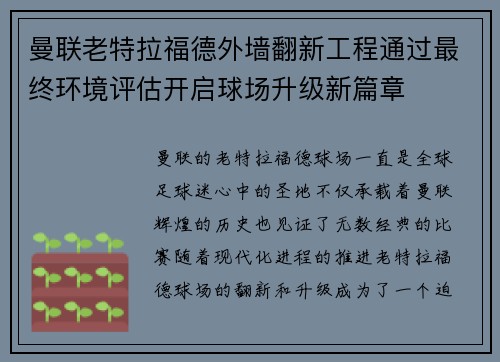 曼联老特拉福德外墙翻新工程通过最终环境评估开启球场升级新篇章

曼联的老特拉福德球场一直是全球足球迷心中的圣地不仅承载着曼联辉煌的历史也见证了无数经典的比赛随着现代化进程的推进老特拉福德球场的翻新和升级成为了一个迫